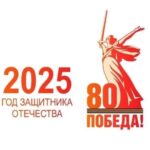 2025
ГОД ЗАЩИТНИКА ОТЕЧЕСТВА

80
ПОБЕДА!